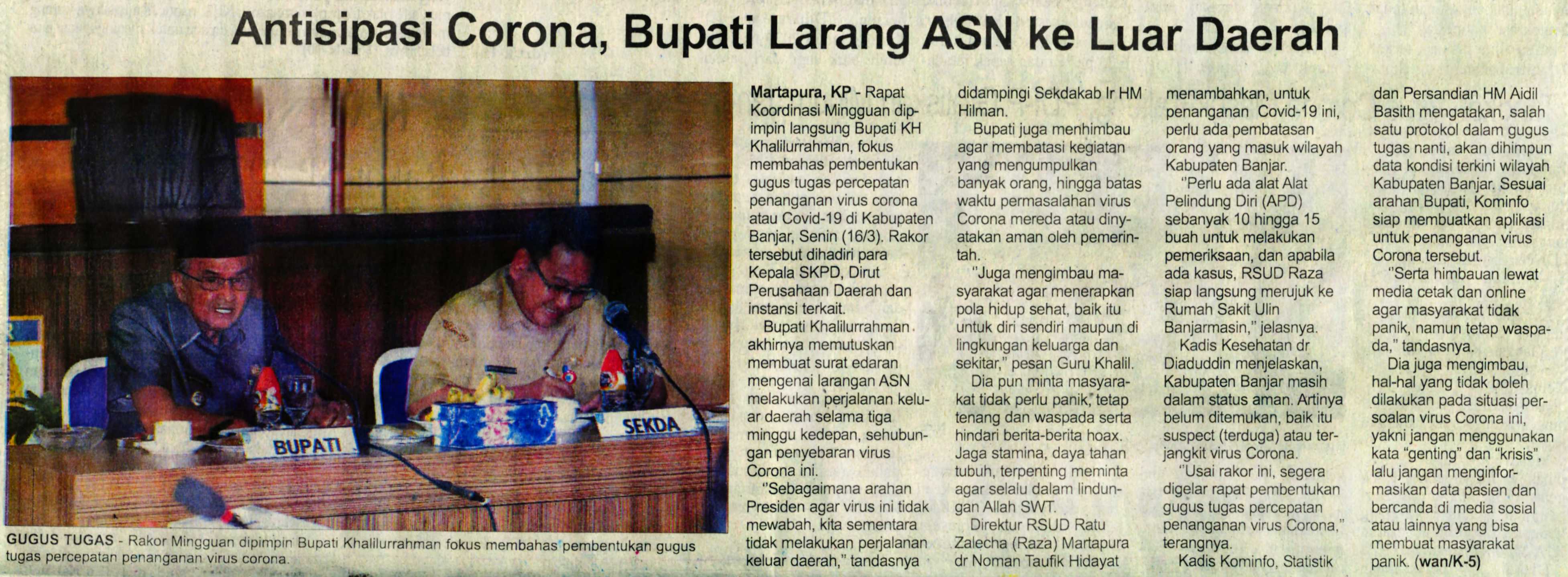 Antisipasi Corona, Bupati Larang ASN ke Luar Daerah

BUPATI

SEKDA

GUGUS TUGAS - Rakor Mingguan dipimpin Bupati Khalilurrahman fokus membahas pembentukan gugus tugas percepatan penanganan virus corona.

Martapura, KP - Rapat Koordinasi Mingguan dipimpin langsung Bupati KH Khalilurrahman, fokus membahas pembentukan gugus tugas percepatan penanganan virus corona atau Covid-19 di Kabupaten Banjar, Senin (16/3). Rakor tersebut dihadiri para Kepala SKPD, Dirut Perusahaan Daerah dan instansi terkait.

Bupati Khalilurrahman akhirnya memutuskan membuat surat edaran mengenai larangan ASN melakukan perjalanan keluar daerah selama tiga minggu kedepan, sehubungan penyebaran virus Corona ini.

"Sebagaimana arahan Presiden agar virus ini tidak mewabah, kita sementara tidak melakukan perjalanan keluar daerah," tandasnya didampingi Sekdakab Ir HM Hilman.

Bupati juga menhimbau agar membatasi kegiatan yang mengumpulkan banyak orang, hingga batas waktu permasalahan virus Corona mereda atau dinyatakan aman oleh pemerintah.

"Juga mengimbau masyarakat agar menerapkan pola hidup sehat, baik itu untuk diri sendiri maupun di lingkungan keluarga dan sekitar," pesan Guru Khalil.

Dia pun minta masyarakat tidak perlu panik, tetap tenang dan waspada serta hindari berita-berita hoax. Jaga stamina, daya tahan tubuh, terpenting meminta agar selalu dalam lindungan Allah SWT.

Direktur RSUD Ratu Zalecha (Raza) Martapura dr Noman Taufik Hidayat menambahkan, untuk penanganan Covid-19 ini, perlu ada pembatasan orang yang masuk wilayah Kabupaten Banjar.

"Perlu ada alat Alat Pelindung Diri (APD) sebanyak 10 hingga 15 buah untuk melakukan pemeriksaan, dan apabila ada kasus, RSUD Raza siap langsung merujuk ke Rumah Sakit Ulin Banjarmasin," jelasnya.

Kadis Kesehatan dr Diaduddin menjelaskan, Kabupaten Banjar masih dalam status aman. Artinya belum ditemukan, baik itu suspect (terduga) atau terjangkit virus Corona.

"Usai rakor ini, segera digelar rapat pembentukan gugus tugas percepatan penanganan virus Corona," terangnya.

Kadis Kominfo, Statistik dan Persandian HM Aidil Basith mengatakan, salah satu protokol dalam gugus tugas nanti, akan dihimpun data kondisi terkini wilayah Kabupaten Banjar. Sesuai arahan Bupati, Kominfo siap membuatkan aplikasi untuk penanganan virus Corona tersebut.

"Serta himbauan lewat media cetak dan online agar masyarakat tidak panik, namun tetap waspada," tandasnya.

Dia juga mengimbau, hal-hal yang tidak boleh dilakukan pada situasi persoalan virus Corona ini, yakni jangan menggunakan kata "genting" dan "krisis", lalu jangan menginformasikan data pasien dan bercanda di media sosial atau lainnya yang bisa membuat masyarakat panik. (wan/K-5)